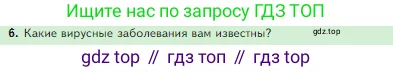 Ищите нас по запросу ГДЗ ТОП

6. Какие вирусные заболевания вам известны? gdz.top

gdz top // гдз топ // гдз top